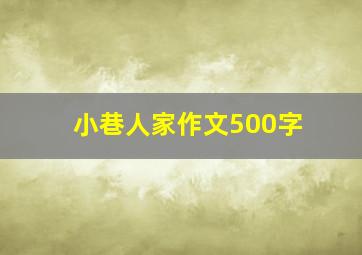 小巷人家作文500字